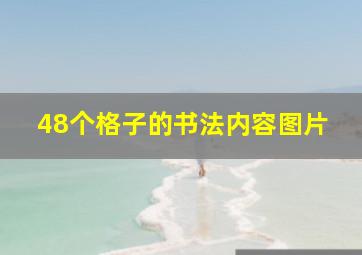 48个格子的书法内容图片